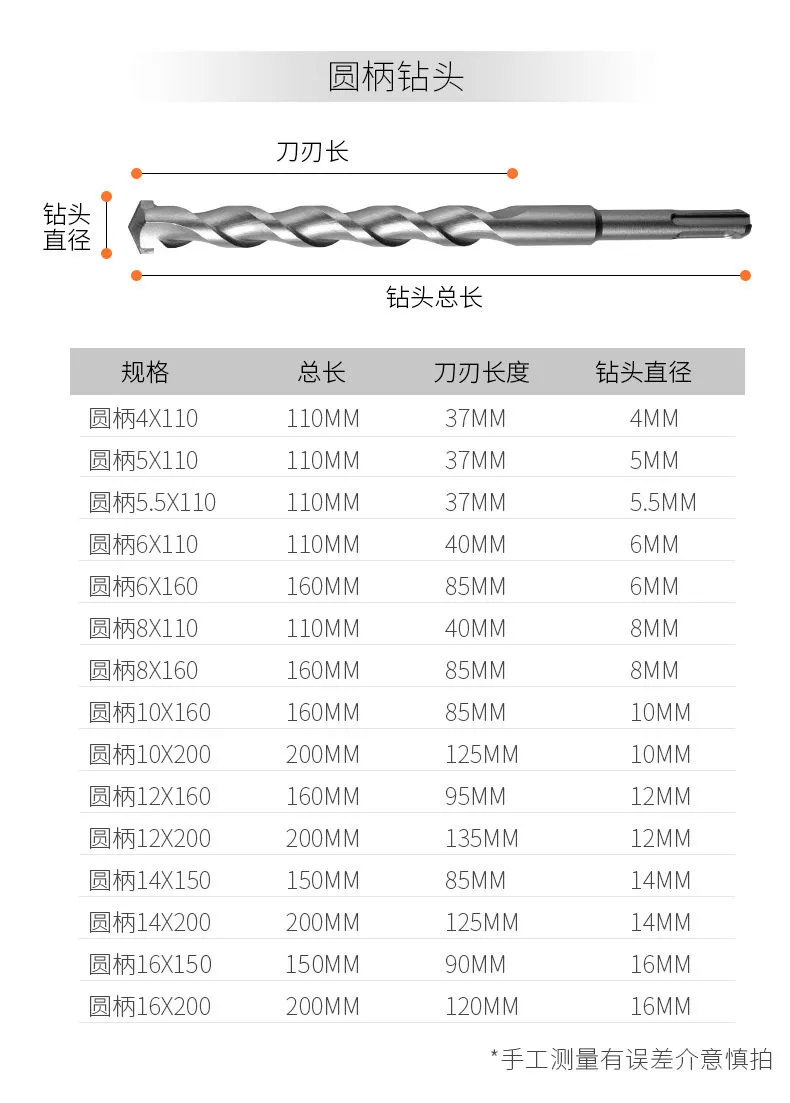 圆柄钻头

刀刃长

钻头直径

钻头总长

| 规格 | 总长 | 刀刃长度 | 钻头直径 |
|---|---|---|---|
| 圆柄4X110 | 110MM | 37MM | 4MM |
| 圆柄5X110 | 110MM | 37MM | 5MM |
| 圆柄5.5X110 | 110MM | 37MM | 5.5MM |
| 圆柄6X110 | 110MM | 40MM | 6MM |
| 圆柄6X160 | 160MM | 85MM | 6MM |
| 圆柄8X110 | 110MM | 40MM | 8MM |
| 圆柄8X160 | 160MM | 85MM | 8MM |
| 圆柄10X160 | 160MM | 85MM | 10MM |
| 圆柄10X200 | 200MM | 125MM | 10MM |
| 圆柄12X160 | 160MM | 95MM | 12MM |
| 圆柄12X200 | 200MM | 135MM | 12MM |
| 圆柄14X150 | 150MM | 85MM | 14MM |
| 圆柄14X200 | 200MM | 125MM | 14MM |
| 圆柄16X150 | 150MM | 90MM | 16MM |
| 圆柄16X200 | 200MM | 120MM | 16MM |

*手工测量有误差介意慎拍